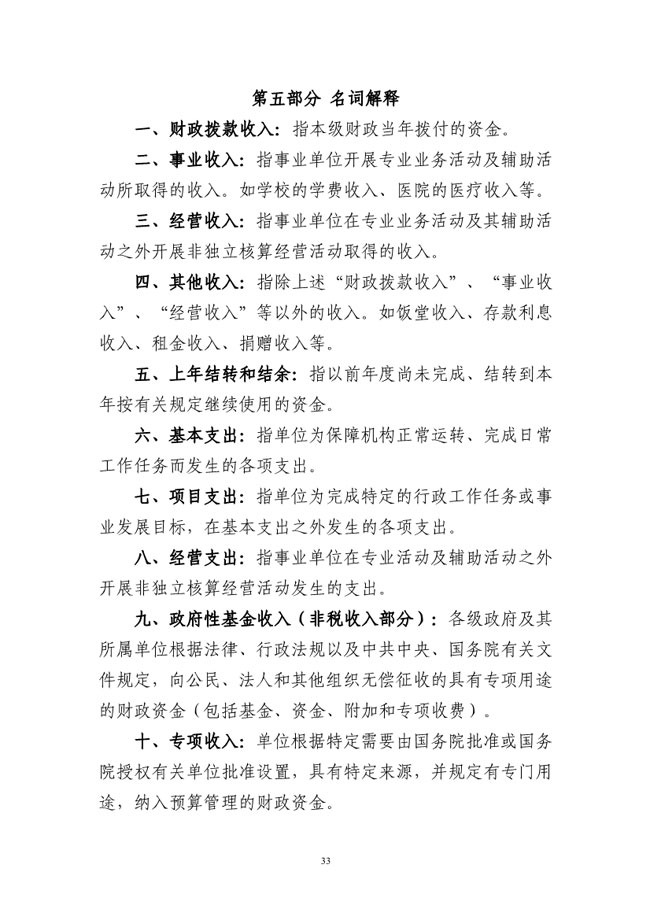 第五部分 名词解释

一、财政拨款收入：指本级财政当年拨付的资金。

二、事业收入：指事业单位开展专业业务活动及辅助活动所取得的收入。如学校的学费收入、医院的医疗收入等。

三、经营收入：指事业单位在专业业务活动及其辅助活动之外开展非独立核算经营活动取得的收入。

四、其他收入：指除上述“财政拨款收入”、“事业收入”、“经营收入”等以外的收入。如饭堂收入、存款利息收入、租金收入、捐赠收入等。

五、上年结转和结余：指以前年度尚未完成、结转到本年按有关规定继续使用的资金。

六、基本支出：指单位为保障机构正常运转、完成日常工作任务而发生的各项支出。

七、项目支出：指单位为完成特定的行政工作任务或事业发展目标，在基本支出之外发生的各项支出。

八、经营支出：指事业单位在专业活动及辅助活动之外开展非独立核算经营活动发生的支出。

九、政府性基金收入（非税收入部分）：各级政府及其所属单位根据法律、行政法规以及中共中央、国务院有关文件规定，向公民、法人和其他组织无偿征收的具有专项用途的财政资金（包括基金、资金、附加和专项收费）。

十、专项收入：单位根据特定需要由国务院批准或国务院授权有关单位批准设置，具有特定来源，并规定有专门用途，纳入预算管理的财政资金。

33